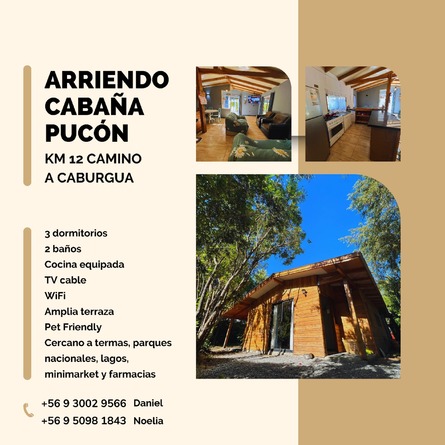 ARRIENDO CABAÑA PUCÓN

KM 12 CAMINO A CABURGUA

3 dormitorios
2 baños
Cocina equipada
TV cable
WiFi
Amplia terraza
Pet Friendly
Cercano a termas, parques nacionales, lagos, minimarket y farmacias

+56 9 3002 9566 Daniel
+56 9 5098 1843 Noelia